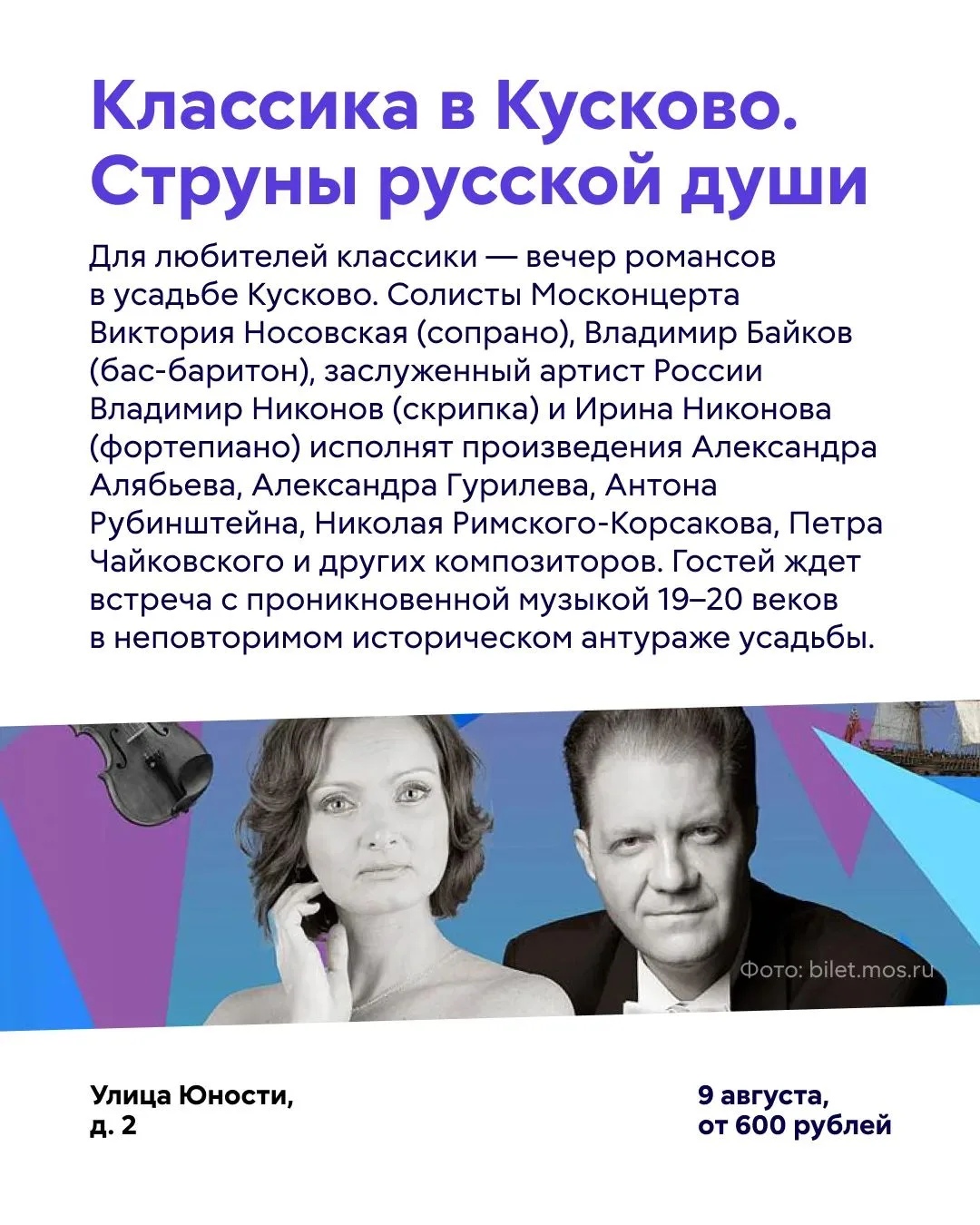 Классика в Кусково. Струны русской души

Для любителей классики — вечер романсов в усадьбе Кусково. Солисты Москонцерта Виктория Носовская (сопрано), Владимир Байков (бас-баритон), заслуженный артист России Владимир Никонов (скрипка) и Ирина Никонова (фортепиано) исполнят произведения Александра Алябьева, Александра Гурилева, Антона Рубинштейна, Николая Римского-Корсакова, Петра Чайковского и других композиторов. Гостей ждет встреча с проникновенной музыкой 19–20 веков в неповторимом историческом антураже усадьбы.

Фото: bilet.mos.ru

Улица Юности,
д. 2

9 августа,
от 600 рублей